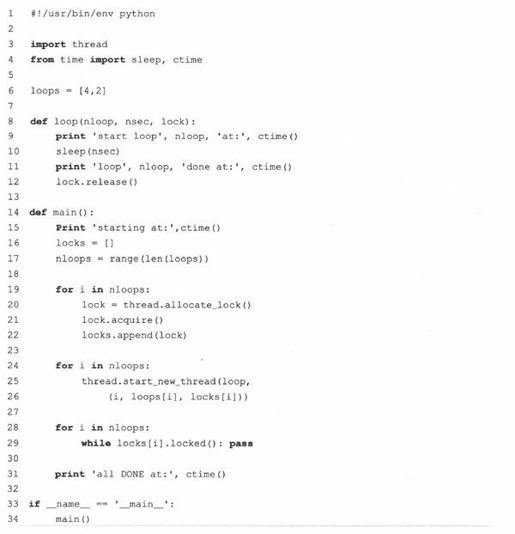 1 #!/usr/bin/env python
2
3 import thread
4 from time import sleep, ctime
5
6 loops = [4,2]
7
8 def loop(nloop, nsec, lock):
9     print 'start loop', nloop, 'at:', ctime()
10     sleep(nsec)
11     print 'loop', nloop, 'done at:', ctime()
12     lock.release()
13
14 def main():
15     Print 'starting at:',ctime()
16     locks = []
17     nloops = range(len(loops))
18
19     for i in nloops:
20         lock = thread.allocate_lock()
21         lock.acquire()
22         locks.append(lock)
23
24     for i in nloops:
25         thread.start_new_thread(loop,
26             (i, loops[i], locks[i]))
27
28     for i in nloops:
29         while locks[i].locked(): pass
30
31     print 'all DONE at:', ctime()
32
33 if __name__ == '__main__':
34     main()